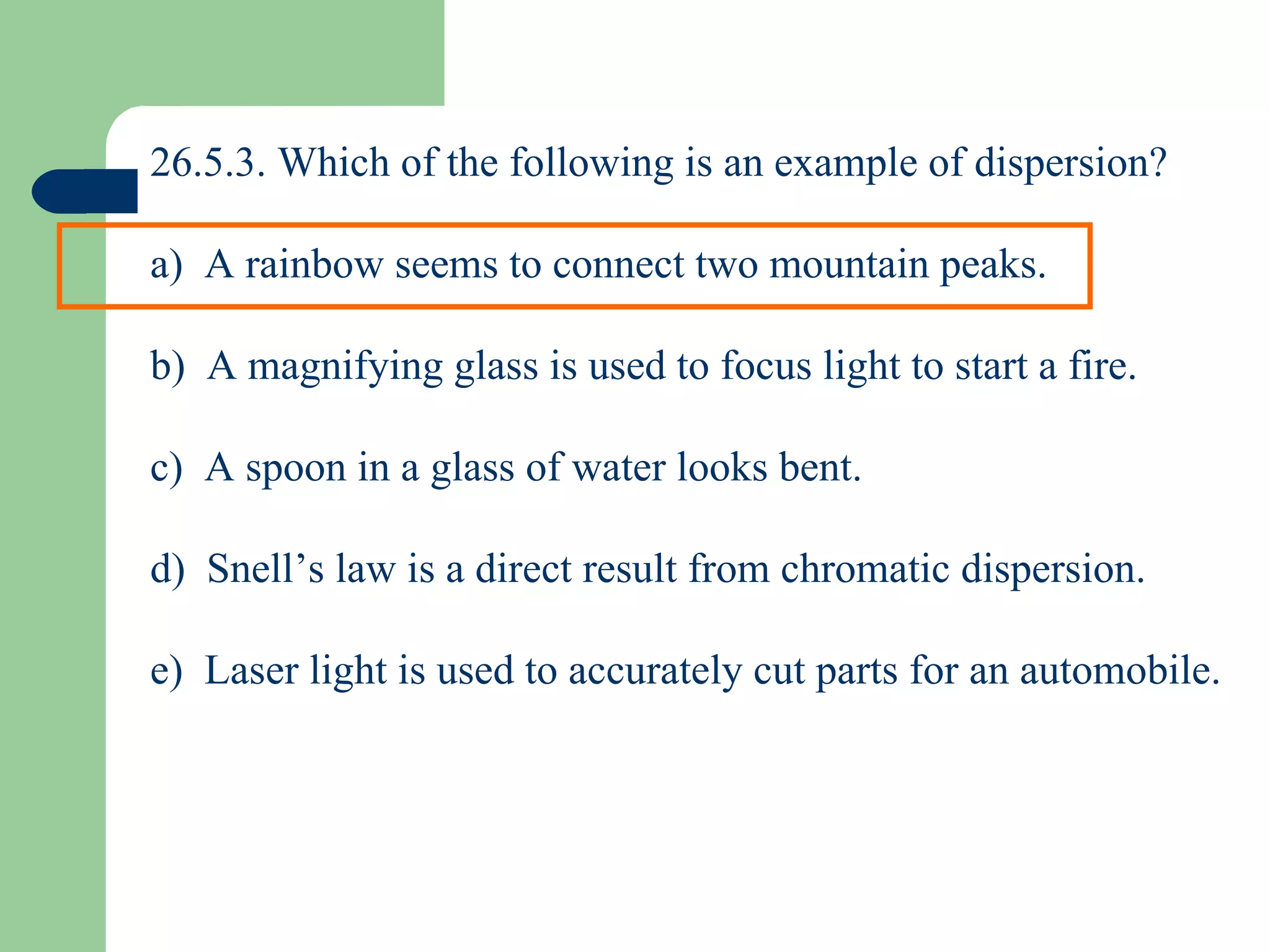 26.5.3. Which of the following is an example of dispersion?

a) A rainbow seems to connect two mountain peaks.

b) A magnifying glass is used to focus light to start a fire.

c) A spoon in a glass of water looks bent.

d) Snell’s law is a direct result from chromatic dispersion.

e) Laser light is used to accurately cut parts for an automobile.